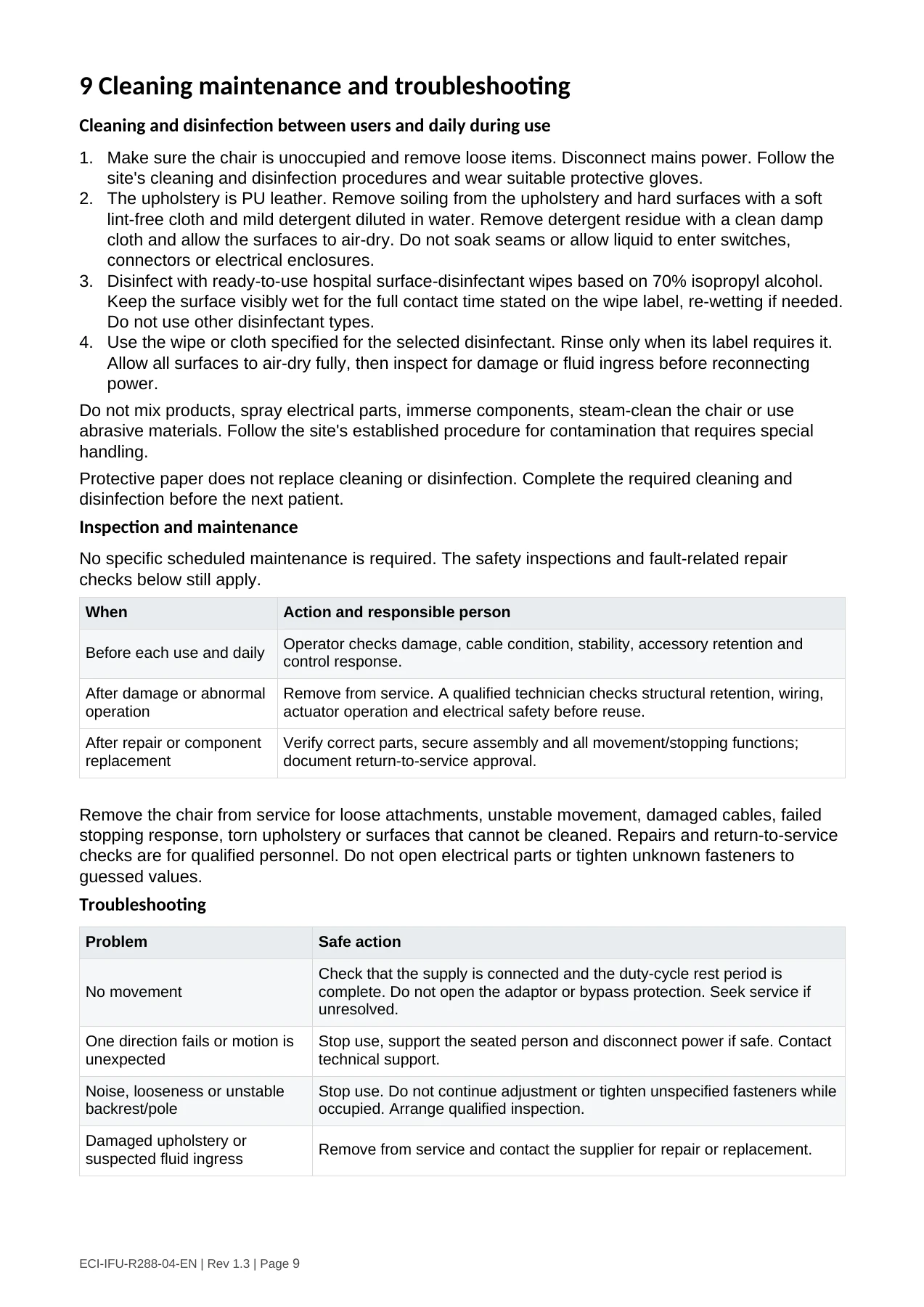 9 Cleaning maintenance and troubleshooting

Cleaning and disinfection between users and daily during use

1. Make sure the chair is unoccupied and remove loose items. Disconnect mains power. Follow the site's cleaning and disinfection procedures and wear suitable protective gloves.
2. The upholstery is PU leather. Remove soiling from the upholstery and hard surfaces with a soft lint-free cloth and mild detergent diluted in water. Remove detergent residue with a clean damp cloth and allow the surfaces to air-dry. Do not soak seams or allow liquid to enter switches, connectors or electrical enclosures.
3. Disinfect with ready-to-use hospital surface-disinfectant wipes based on 70% isopropyl alcohol. Keep the surface visibly wet for the full contact time stated on the wipe label, re-wetting if needed. Do not use other disinfectant types.
4. Use the wipe or cloth specified for the selected disinfectant. Rinse only when its label requires it. Allow all surfaces to air-dry fully, then inspect for damage or fluid ingress before reconnecting power.

Do not mix products, spray electrical parts, immerse components, steam-clean the chair or use abrasive materials. Follow the site's established procedure for contamination that requires special handling.

Protective paper does not replace cleaning or disinfection. Complete the required cleaning and disinfection before the next patient.

Inspection and maintenance

No specific scheduled maintenance is required. The safety inspections and fault-related repair checks below still apply.

| When | Action and responsible person |
|---|---|
| Before each use and daily | Operator checks damage, cable condition, stability, accessory retention and control response. |
| After damage or abnormal operation | Remove from service. A qualified technician checks structural retention, wiring, actuator operation and electrical safety before reuse. |
| After repair or component replacement | Verify correct parts, secure assembly and all movement/stopping functions; document return-to-service approval. |

Remove the chair from service for loose attachments, unstable movement, damaged cables, failed stopping response, torn upholstery or surfaces that cannot be cleaned. Repairs and return-to-service checks are for qualified personnel. Do not open electrical parts or tighten unknown fasteners to guessed values.

Troubleshooting

| Problem | Safe action |
|---|---|
| No movement | Check that the supply is connected and the duty-cycle rest period is complete. Do not open the adaptor or bypass protection. Seek service if unresolved. |
| One direction fails or motion is unexpected | Stop use, support the seated person and disconnect power if safe. Contact technical support. |
| Noise, looseness or unstable backrest/pole | Stop use. Do not continue adjustment or tighten unspecified fasteners while occupied. Arrange qualified inspection. |
| Damaged upholstery or suspected fluid ingress | Remove from service and contact the supplier for repair or replacement. |

ECI-IFU-R288-04-EN | Rev 1.3 | Page 9